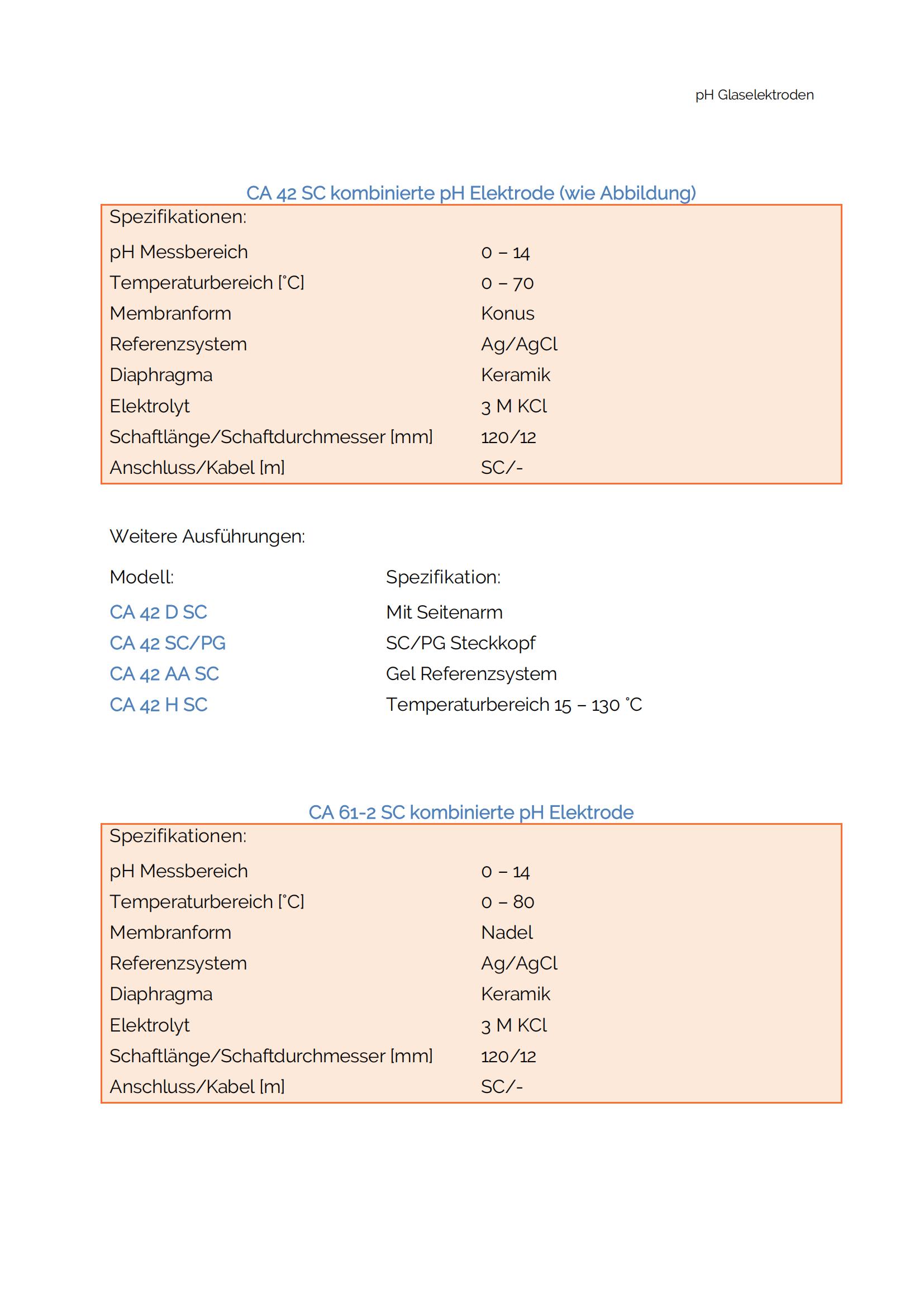 pH Glaselektroden

CA 42 SC kombinierte pH Elektrode (wie Abbildung)

Spezifikationen:

| | |
|---|---|
| pH Messbereich | 0 – 14 |
| Temperaturbereich [°C] | 0 – 70 |
| Membranform | Konus |
| Referenzsystem | Ag/AgCl |
| Diaphragma | Keramik |
| Elektrolyt | 3 M KCl |
| Schaftlänge/Schaftdurchmesser [mm] | 120/12 |
| Anschluss/Kabel [m] | SC/- |

Weitere Ausführungen:

| Modell: | Spezifikation: |
|---|---|
| CA 42 D SC | Mit Seitenarm |
| CA 42 SC/PG | SC/PG Steckkopf |
| CA 42 AA SC | Gel Referenzsystem |
| CA 42 H SC | Temperaturbereich 15 – 130 °C |

CA 61-2 SC kombinierte pH Elektrode

Spezifikationen:

| | |
|---|---|
| pH Messbereich | 0 – 14 |
| Temperaturbereich [°C] | 0 – 80 |
| Membranform | Nadel |
| Referenzsystem | Ag/AgCl |
| Diaphragma | Keramik |
| Elektrolyt | 3 M KCl |
| Schaftlänge/Schaftdurchmesser [mm] | 120/12 |
| Anschluss/Kabel [m] | SC/- |